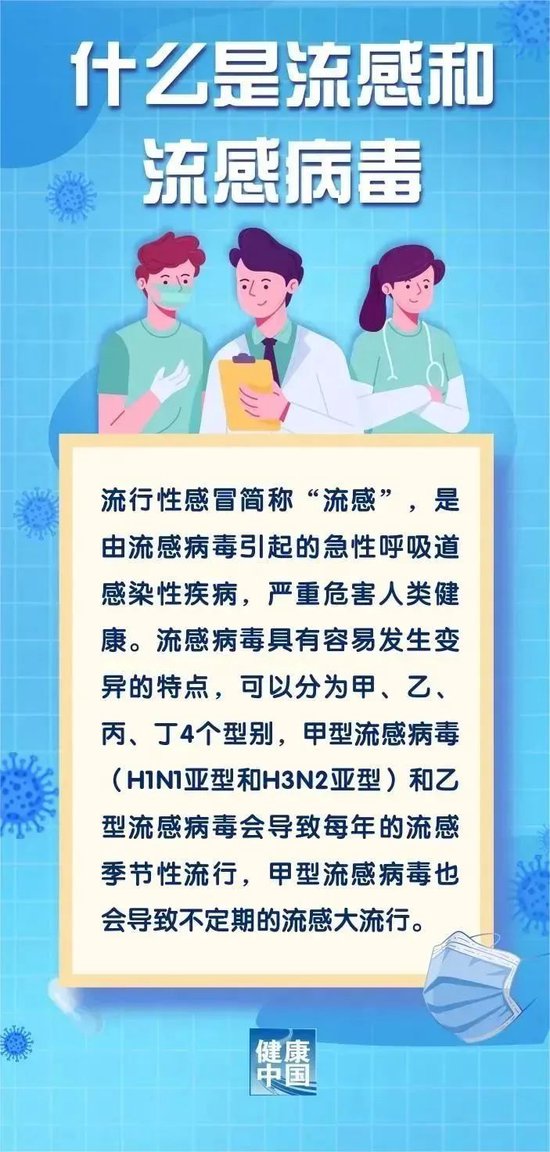 什么是流感和流感病毒

流行性感冒简称“流感”，是由流感病毒引起的急性呼吸道感染性疾病，严重危害人类健康。流感病毒具有容易发生变异的特点，可以分为甲、乙、丙、丁4个型别，甲型流感病毒（H1N1亚型和H3N2亚型）和乙型流感病毒会导致每年的流感季节性流行，甲型流感病毒也会导致不定期的流感大流行。

健康中国